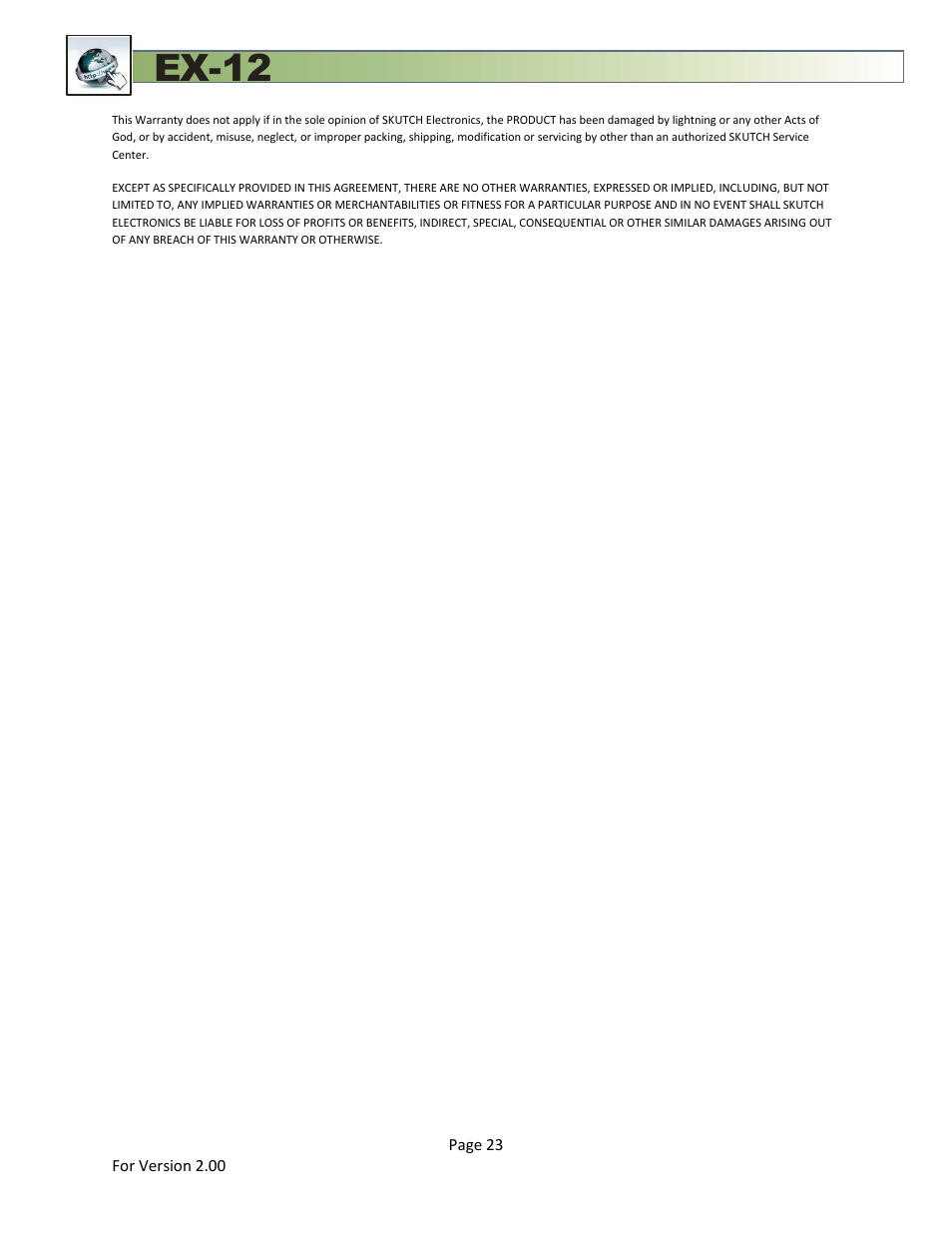 http://

EX-12

This Warranty does not apply if in the sole opinion of SKUTCH Electronics, the PRODUCT has been damaged by lightning or any other Acts of God, or by accident, misuse, neglect, or improper packing, shipping, modification or servicing by other than an authorized SKUTCH Service Center.

EXCEPT AS SPECIFICALLY PROVIDED IN THIS AGREEMENT, THERE ARE NO OTHER WARRANTIES, EXPRESSED OR IMPLIED, INCLUDING, BUT NOT LIMITED TO, ANY IMPLIED WARRANTIES OR MERCHANTABILITIES OR FITNESS FOR A PARTICULAR PURPOSE AND IN NO EVENT SHALL SKUTCH ELECTRONICS BE LIABLE FOR LOSS OF PROFITS OR BENEFITS, INDIRECT, SPECIAL, CONSEQUENTIAL OR OTHER SIMILAR DAMAGES ARISING OUT OF ANY BREACH OF THIS WARRANTY OR OTHERWISE.

Page 23

For Version 2.00